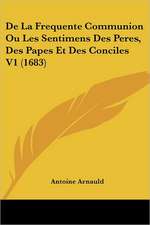 De La Frequente Communion Ou Les Sentimens Des Peres, Des Papes Et Des Conciles V1 (1683)

Antoine Arnauld